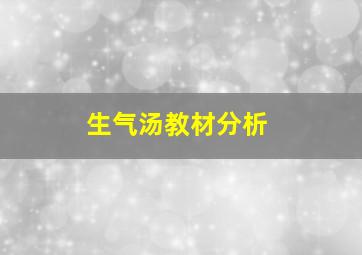 生气汤教材分析